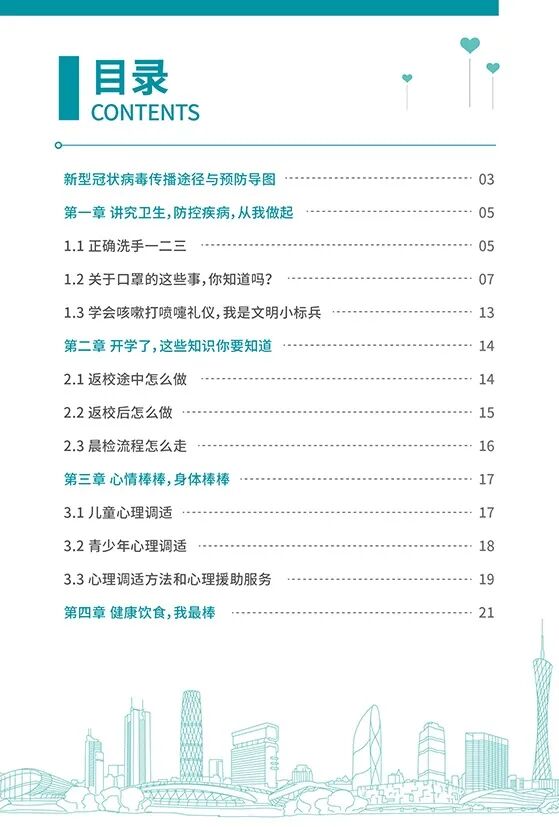 目录
CONTENTS

新型冠状病毒传播途径与预防导图 03

第一章 讲究卫生,防控疾病,从我做起 05

1.1 正确洗手一二三 05

1.2 关于口罩的这些事,你知道吗? 07

1.3 学会咳嗽打喷嚏礼仪,我是文明小标兵 13

第二章 开学了,这些知识你要知道 14

2.1 返校途中怎么做 14

2.2 返校后怎么做 15

2.3 晨检流程怎么走 16

第三章 心情棒棒,身体棒棒 17

3.1 儿童心理调适 17

3.2 青少年心理调适 18

3.3 心理调适方法和心理援助服务 19

第四章 健康饮食,我最棒 21